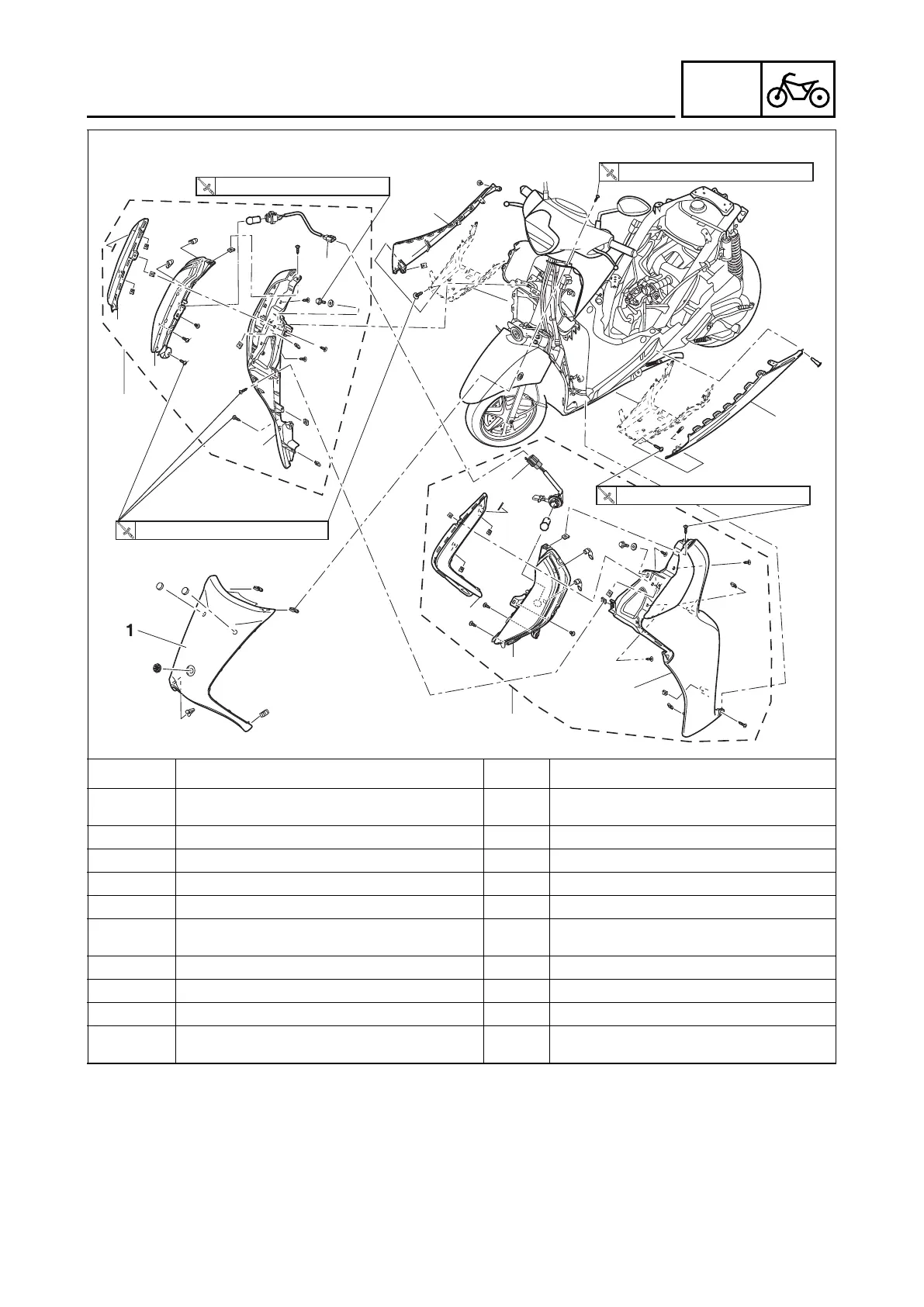 1